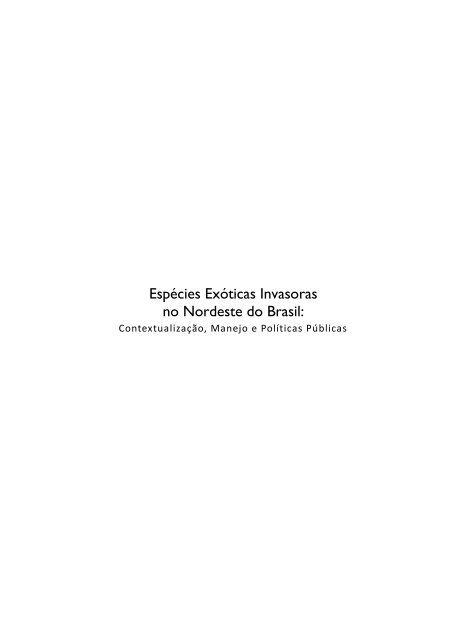 Espécies Exóticas Invasoras no Nordeste do Brasil:
Contextualização, Manejo e Políticas Públicas